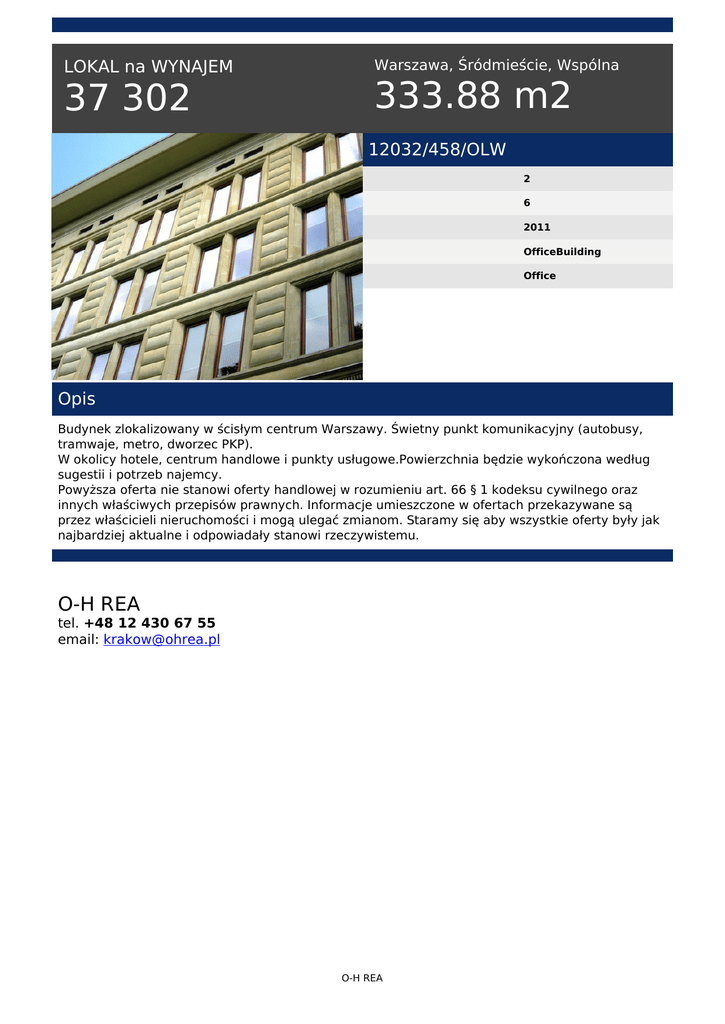 LOKAL na WYNAJEM
37 302

Warszawa, Śródmieście, Wspólna
333.88 m2

12032/458/OLW

2
6
2011
OfficeBuilding
Office

Opis

Budynek zlokalizowany w ścisłym centrum Warszawy. Świetny punkt komunikacyjny (autobusy, tramwaje, metro, dworzec PKP).
W okolicy hotele, centrum handlowe i punkty usługowe.Powierzchnia będzie wykończona według sugestii i potrzeb najemcy.
Powyższa oferta nie stanowi oferty handlowej w rozumieniu art. 66 § 1 kodeksu cywilnego oraz innych właściwych przepisów prawnych. Informacje umieszczone w ofertach przekazywane są przez właścicieli nieruchomości i mogą ulegać zmianom. Staramy się aby wszystkie oferty były jak najbardziej aktualne i odpowiadały stanowi rzeczywistemu.

O-H REA
tel. +48 12 430 67 55
email: krakow@ohrea.pl

O-H REA